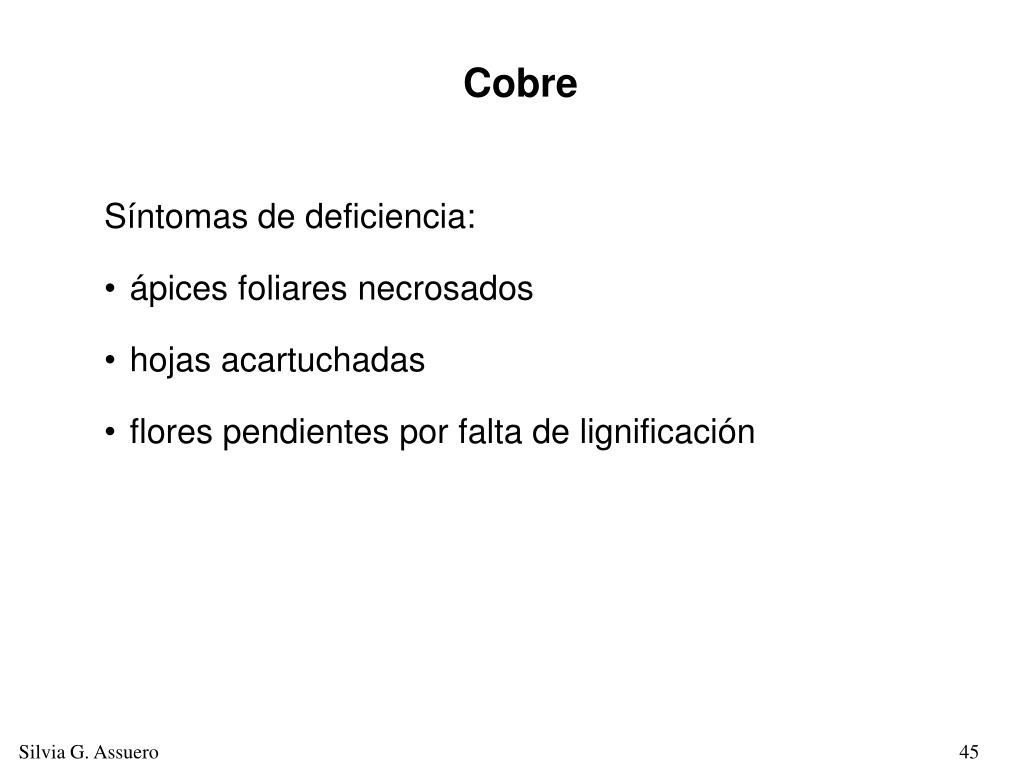 Cobre

Síntomas de deficiencia:

• ápices foliares necrosados

• hojas acartuchadas

• flores pendientes por falta de lignificación

Silvia G. Assuero

45